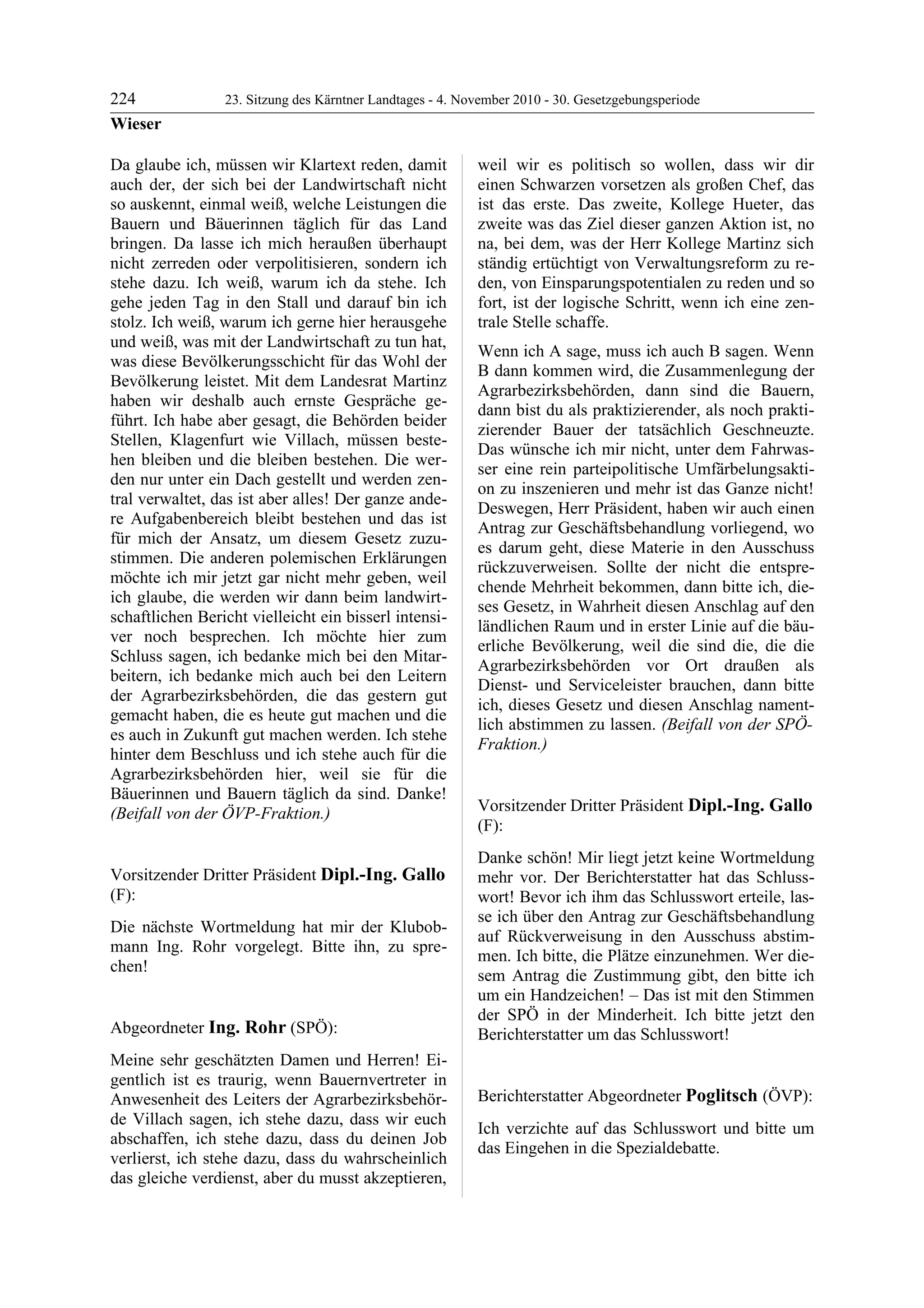 224 23. Sitzung des Kärntner Landtages - 4. November 2010 - 30. Gesetzgebungsperiode

Wieser

Da glaube ich, müssen wir Klartext reden, damit auch der, der sich bei der Landwirtschaft nicht so auskennt, einmal weiß, welche Leistungen die Bauern und Bäuerinnen täglich für das Land bringen. Da lasse ich mich heraußen überhaupt nicht zerreden oder verpolitisieren, sondern ich stehe dazu. Ich weiß, warum ich da stehe. Ich gehe jeden Tag in den Stall und darauf bin ich stolz. Ich weiß, warum ich gerne hier herausgehe und weiß, was mit der Landwirtschaft zu tun hat, was diese Bevölkerungsschicht für das Wohl der Bevölkerung leistet. Mit dem Landesrat Martinz haben wir deshalb auch ernste Gespräche geführt. Ich habe aber gesagt, die Behörden beider Stellen, Klagenfurt wie Villach, müssen bestehen bleiben und die bleiben bestehen. Die werden nur unter ein Dach gestellt und werden zentral verwaltet, das ist aber alles! Der ganze andere Aufgabenbereich bleibt bestehen und das ist für mich der Ansatz, um diesem Gesetz zuzustimmen. Die anderen polemischen Erklärungen möchte ich mir jetzt gar nicht mehr geben, weil ich glaube, die werden wir dann beim landwirtschaftlichen Bericht vielleicht ein bisserl intensiver noch besprechen. Ich möchte hier zum Schluss sagen, ich bedanke mich bei den Mitarbeitern, ich bedanke mich auch bei den Leitern der Agrarbezirksbehörden, die das gestern gut gemacht haben, die es heute gut machen und die es auch in Zukunft gut machen werden. Ich stehe hinter dem Beschluss und ich stehe auch für die Agrarbezirksbehörden hier, weil sie für die Bäuerinnen und Bauern täglich da sind. Danke! (Beifall von der ÖVP-Fraktion.)

Vorsitzender Dritter Präsident Dipl.-Ing. Gallo (F):

Die nächste Wortmeldung hat mir der Klubobmann Ing. Rohr vorgelegt. Bitte ihn, zu sprechen!

Abgeordneter Ing. Rohr (SPÖ):

Meine sehr geschätzten Damen und Herren! Eigentlich ist es traurig, wenn Bauernvertreter in Anwesenheit des Leiters der Agrarbezirksbehörde Villach sagen, ich stehe dazu, dass wir euch abschaffen, ich stehe dazu, dass du deinen Job verlierst, ich stehe dazu, dass du wahrscheinlich das gleiche verdienst, aber du musst akzeptieren, weil wir es politisch so wollen, dass wir dir einen Schwarzen vorsetzen als großen Chef, das ist das erste. Das zweite, Kollege Hueter, das zweite was das Ziel dieser ganzen Aktion ist, no na, bei dem, was der Herr Kollege Martinz sich ständig ertüchtigt von Verwaltungsreform zu reden, von Einsparungspotentialen zu reden und so fort, ist der logische Schritt, wenn ich eine zentrale Stelle schaffe.

Wenn ich A sage, muss ich auch B sagen. Wenn B dann kommen wird, die Zusammenlegung der Agrarbezirksbehörden, dann sind die Bauern, dann bist du als praktizierender, als noch praktizierender Bauer der tatsächlich Geschneuzte. Das wünsche ich mir nicht, unter dem Fahrwasser eine rein parteipolitische Umfärbelungsaktion zu inszenieren und mehr ist das Ganze nicht! Deswegen, Herr Präsident, haben wir auch einen Antrag zur Geschäftsbehandlung vorliegend, wo es darum geht, diese Materie in den Ausschuss rückzuverweisen. Sollte der nicht die entsprechende Mehrheit bekommen, dann bitte ich, dieses Gesetz, in Wahrheit diesen Anschlag auf den ländlichen Raum und in erster Linie auf die bäuerliche Bevölkerung, weil die sind die, die die Agrarbezirksbehörden vor Ort draußen als Dienst- und Serviceleister brauchen, dann bitte ich, dieses Gesetz und diesen Anschlag namentlich abstimmen zu lassen. (Beifall von der SPÖ-Fraktion.)

Vorsitzender Dritter Präsident Dipl.-Ing. Gallo (F):

Danke schön! Mir liegt jetzt keine Wortmeldung mehr vor. Der Berichterstatter hat das Schlusswort! Bevor ich ihm das Schlusswort erteile, lasse ich über den Antrag zur Geschäftsbehandlung auf Rückverweisung in den Ausschuss abstimmen. Ich bitte, die Plätze einzunehmen. Wer diesem Antrag die Zustimmung gibt, den bitte ich um ein Handzeichen! – Das ist mit den Stimmen der SPÖ in der Minderheit. Ich bitte jetzt den Berichterstatter um das Schlusswort!

Berichterstatter Abgeordneter Poglitsch (ÖVP):

Ich verzichte auf das Schlusswort und bitte um das Eingehen in die Spezialdebatte.